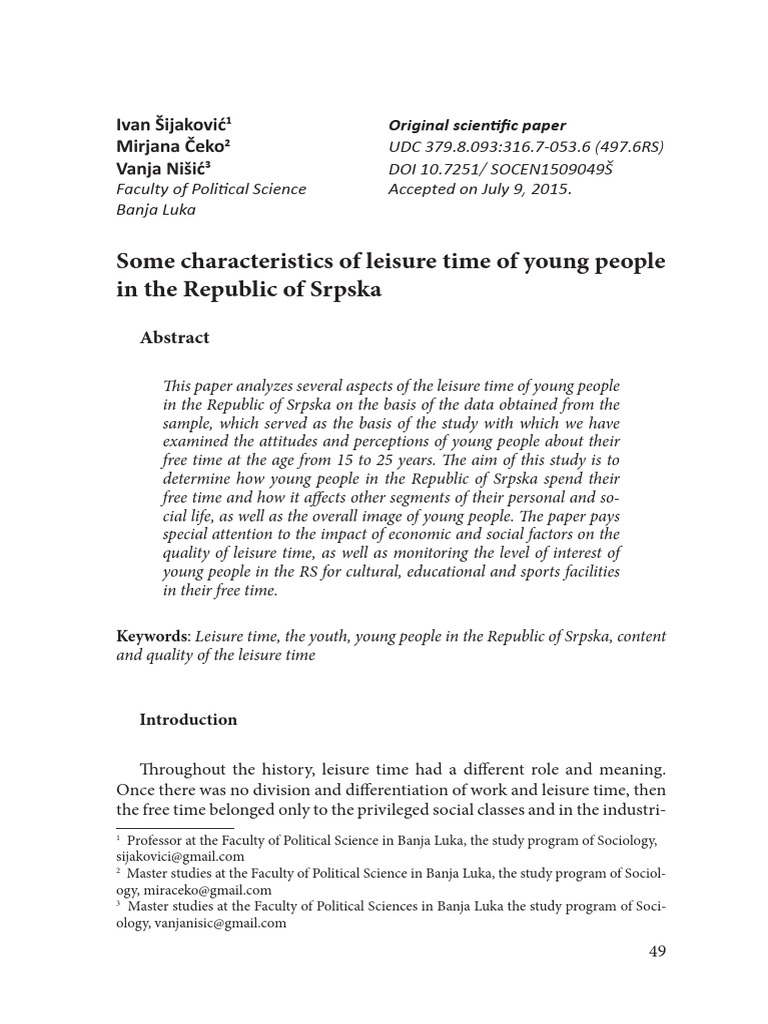 Ivan Šijaković¹
Mirjana Čeko²
Vanja Nišić³
Faculty of Political Science
Banja Luka

Original scientific paper
UDC 379.8.093:316.7-053.6 (497.6RS)
DOI 10.7251/ SOCEN1509049Š
Accepted on July 9, 2015.

Some characteristics of leisure time of young people in the Republic of Srpska

Abstract

This paper analyzes several aspects of the leisure time of young people in the Republic of Srpska on the basis of the data obtained from the sample, which served as the basis of the study with which we have examined the attitudes and perceptions of young people about their free time at the age from 15 to 25 years. The aim of this study is to determine how young people in the Republic of Srpska spend their free time and how it affects other segments of their personal and social life, as well as the overall image of young people. The paper pays special attention to the impact of economic and social factors on the quality of leisure time, as well as monitoring the level of interest of young people in the RS for cultural, educational and sports facilities in their free time.

Keywords: Leisure time, the youth, young people in the Republic of Srpska, content and quality of the leisure time

Introduction

Throughout the history, leisure time had a different role and meaning. Once there was no division and differentiation of work and leisure time, then the free time belonged only to the privileged social classes and in the industri-

¹ Professor at the Faculty of Political Science in Banja Luka, the study program of Sociology, sijakovici@gmail.com
² Master studies at the Faculty of Political Science in Banja Luka, the study program of Sociology, miraceko@gmail.com
³ Master studies at the Faculty of Political Sciences in Banja Luka the study program of Sociology, vanjanisic@gmail.com

49